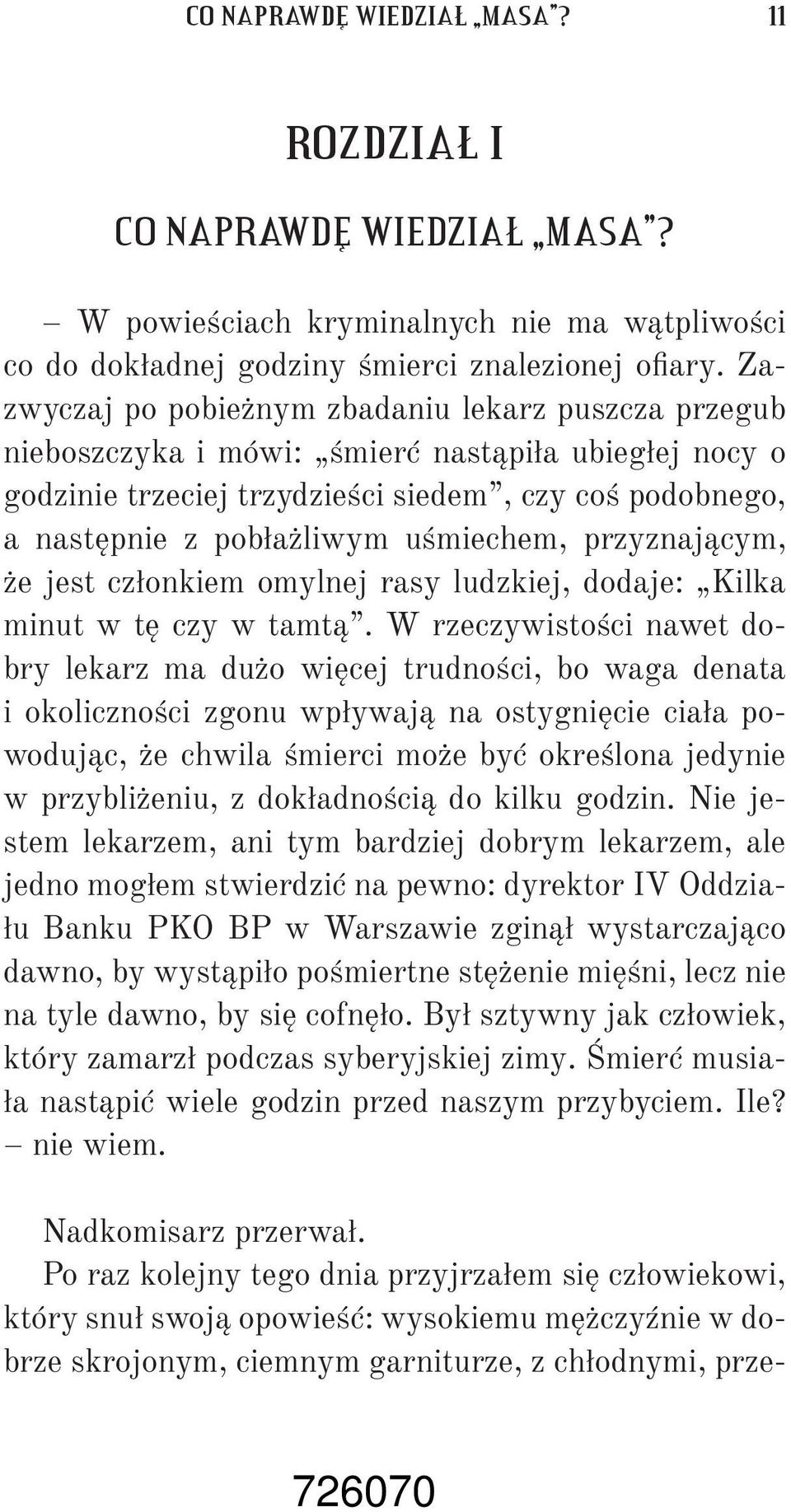 CO NAPRAWDĘ WIEDZIAŁ „MASA”? 11

ROZDZIAŁ I

CO NAPRAWDĘ WIEDZIAŁ „MASA”?

– W powieściach kryminalnych nie ma wątpliwości co do dokładnej godziny śmierci znalezionej ofiary. Zazwyczaj po pobieżnym zbadaniu lekarz puszcza przegub nieboszczyka i mówi: „śmierć nastąpiła ubiegłej nocy o godzinie trzeciej trzydzieści siedem”, czy coś podobnego, a następnie z pobłażliwym uśmiechem, przyznającym, że jest członkiem omylnej rasy ludzkiej, dodaje: „Kilka minut w tę czy w tamtą”. W rzeczywistości nawet dobry lekarz ma dużo więcej trudności, bo waga denata i okoliczności zgonu wpływają na ostygnięcie ciała powodując, że chwila śmierci może być określona jedynie w przybliżeniu, z dokładnością do kilku godzin. Nie jestem lekarzem, ani tym bardziej dobrym lekarzem, ale jedno mogłem stwierdzić na pewno: dyrektor IV Oddziału Banku PKO BP w Warszawie zginął wystarczająco dawno, by wystąpiło pośmiertne stężenie mięśni, lecz nie na tyle dawno, by się cofnęło. Był sztywny jak człowiek, który zamarzł podczas syberyjskiej zimy. Śmierć musiała nastąpić wiele godzin przed naszym przybyciem. Ile? – nie wiem.

Nadkomisarz przerwał.

Po raz kolejny tego dnia przyjrzałem się człowiekowi, który snuł swoją opowieść: wysokiemu mężczyźnie w dobrze skrojonym, ciemnym garniturze, z chłodnymi, prze-

726070